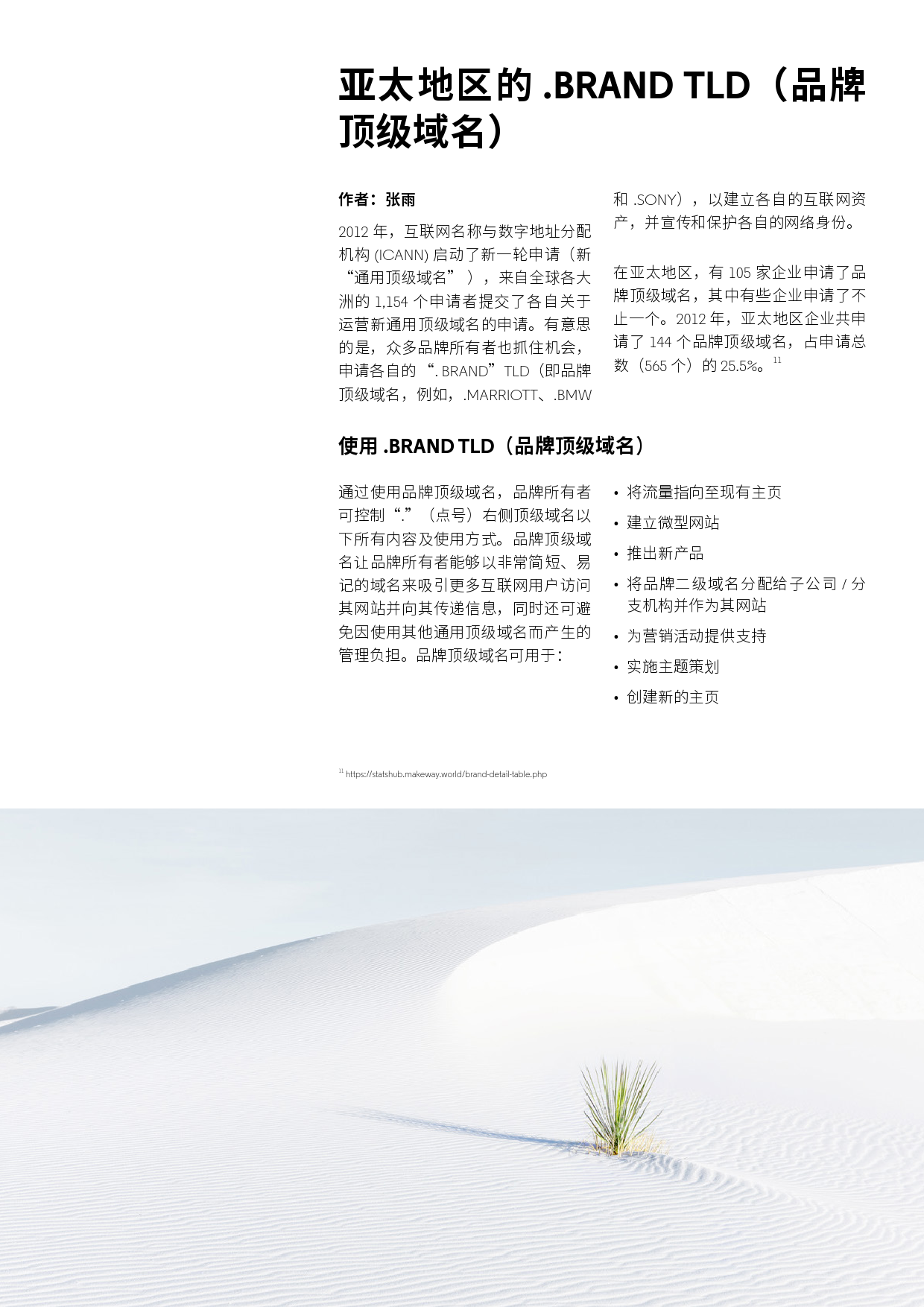 亚太地区的 .BRAND TLD（品牌顶级域名）

作者：张雨

2012 年，互联网名称与数字地址分配机构 (ICANN) 启动了新一轮申请（新“通用顶级域名”），来自全球各大洲的 1,154 个申请者提交了各自关于运营新通用顶级域名的申请。有意思的是，众多品牌所有者也抓住机会，申请各自的“. BRAND”TLD（即品牌顶级域名，例如，.MARRIOTT、.BMW 和 .SONY），以建立各自的互联网资产，并宣传和保护各自的网络身份。

在亚太地区，有 105 家企业申请了品牌顶级域名，其中有些企业申请了不止一个。2012 年，亚太地区企业共申请了 144 个品牌顶级域名，占申请总数（565 个）的 25.5%。$^{11}$

使用 .BRAND TLD（品牌顶级域名）

通过使用品牌顶级域名，品牌所有者可控制“.”（点号）右侧顶级域名以下所有内容及使用方式。品牌顶级域名让品牌所有者能够以非常简短、易记的域名来吸引更多互联网用户访问其网站并向其传递信息，同时还可避免因使用其他通用顶级域名而产生的管理负担。品牌顶级域名可用于：

• 将流量指向至现有主页
• 建立微型网站
• 推出新产品
• 将品牌二级域名分配给子公司 / 分支机构并作为其网站
• 为营销活动提供支持
• 实施主题策划
• 创建新的主页

$^{11}$ https://statshub.makeway.world/brand-detail-table.php